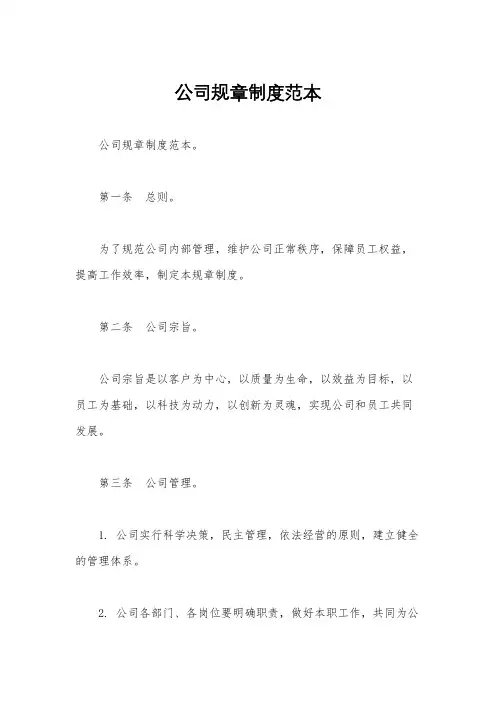 公司规章制度范本

公司规章制度范本。

第一条 总则。

为了规范公司内部管理，维护公司正常秩序，保障员工权益，提高工作效率，制定本规章制度。

第二条 公司宗旨。

公司宗旨是以客户为中心，以质量为生命，以效益为目标，以员工为基础，以科技为动力，以创新为灵魂，实现公司和员工共同发展。

第三条 公司管理。

1. 公司实行科学决策，民主管理，依法经营的原则，建立健全的管理体系。

2. 公司各部门、各岗位要明确职责，做好本职工作，共同为公